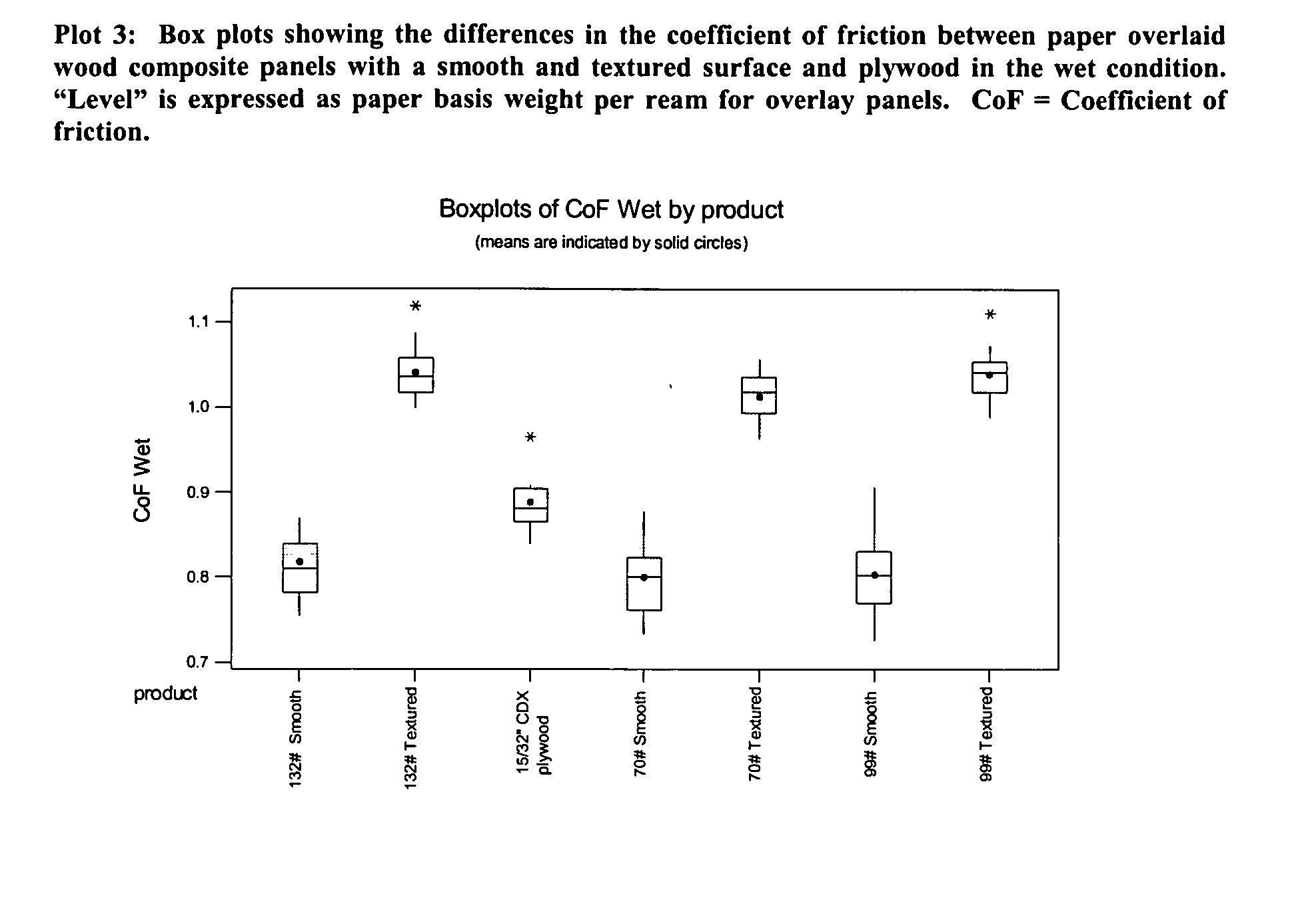 Plot 3: Box plots showing the differences in the coefficient of friction between paper overlaid wood composite panels with a smooth and textured surface and plywood in the wet condition. "Level" is expressed as paper basis weight per ream for overlay panels. CoF = Coefficient of friction.

Boxplots of CoF Wet by product
(means are indicated by solid circles)

CoF Wet

1.1
1.0
0.9
0.8
0.7

product

132# Smooth
132# Textured
15/32" CDX plywood
70# Smooth
70# Textured
99# Smooth
99# Textured